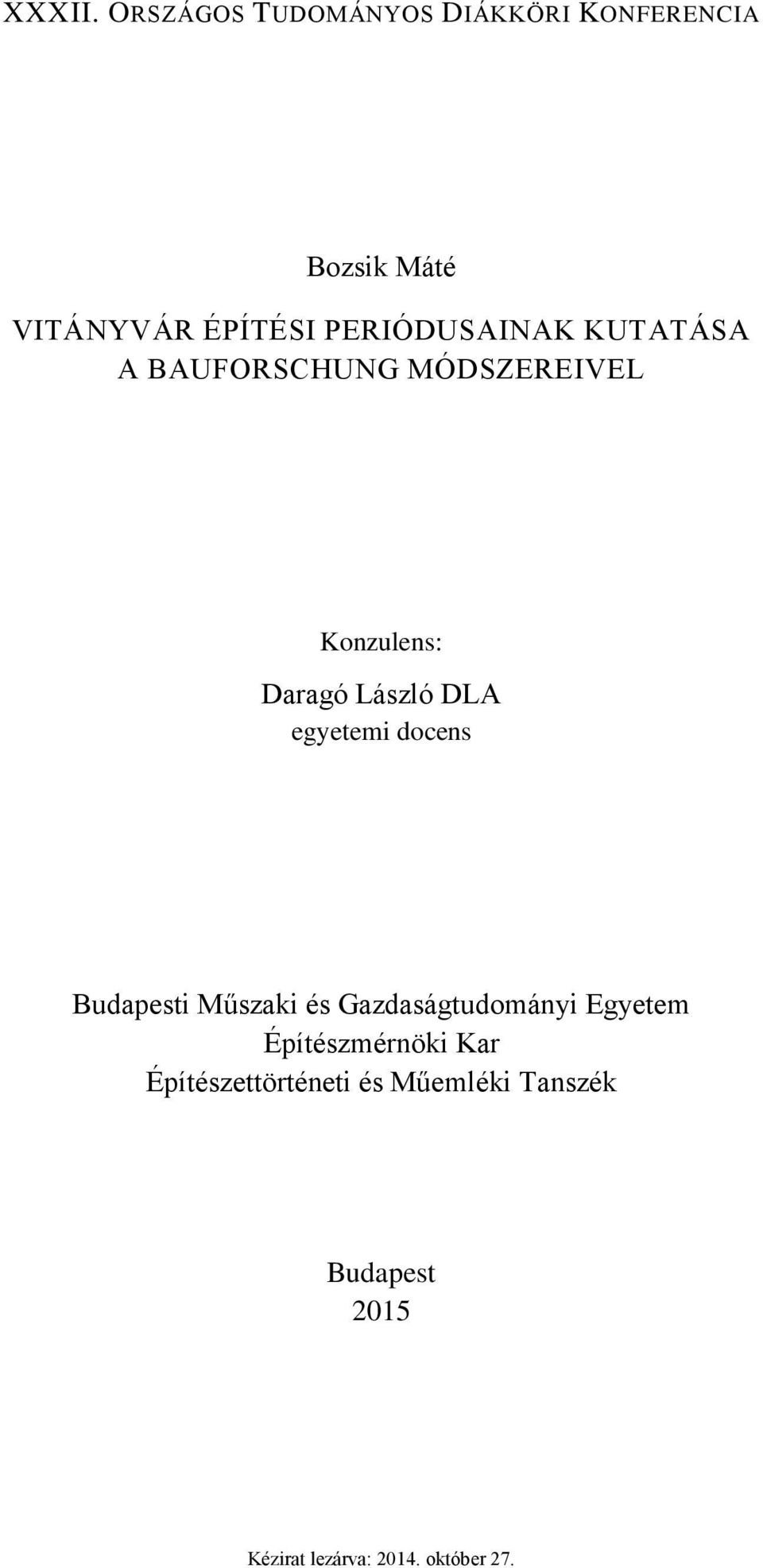 XXXII. ORSZÁGOS TUDOMÁNYOS DIÁKKÖRI KONFERENCIA

Bozsik Máté

VITÁNYVÁR ÉPÍTÉSI PERIÓDUSAINAK KUTATÁSA A BAUFORSCHUNG MÓDSZEREIVEL

Konzulens:
Daragó László DLA
egyetemi docens

Budapesti Műszaki és Gazdaságtudományi Egyetem
Építészmérnöki Kar
Építészettörténeti és Műemléki Tanszék

Budapest
2015

Kézirat lezárva: 2014. október 27.